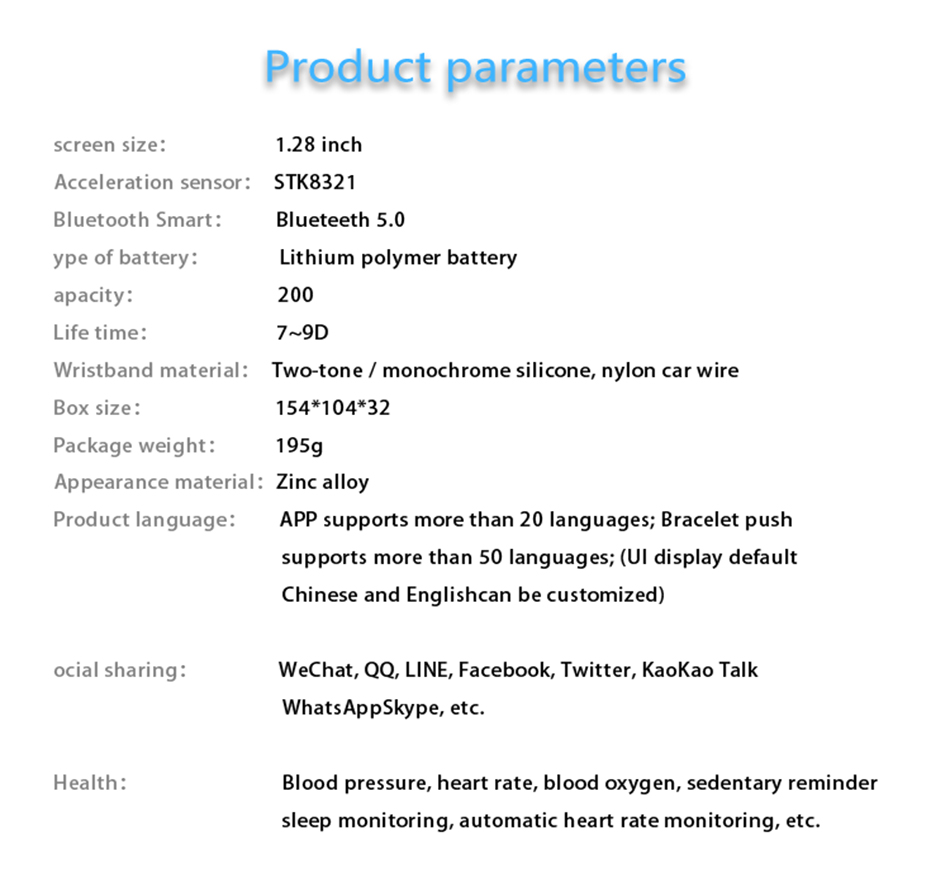 Product parameters

screen size: 1.28 inch
Acceleration sensor: STK8321
Bluetooth Smart: Blueteeth 5.0
ype of battery: Lithium polymer battery
apacity: 200
Life time: 7~9D
Wristband material: Two-tone / monochrome silicone, nylon car wire
Box size: 154*104*32
Package weight: 195g
Appearance material: Zinc alloy
Product language: APP supports more than 20 languages; Bracelet push supports more than 50 languages; (UI display default Chinese and Englishcan be customized)

ocial sharing: WeChat, QQ, LINE, Facebook, Twitter, KaoKao Talk WhatsAppSkype, etc.

Health: Blood pressure, heart rate, blood oxygen, sedentary reminder sleep monitoring, automatic heart rate monitoring, etc.